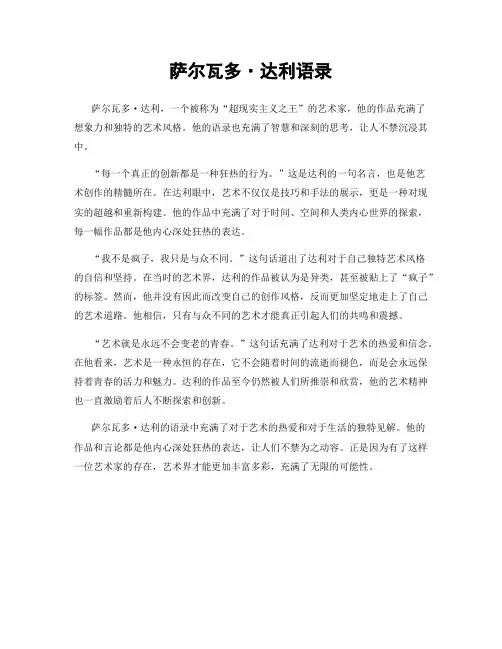 萨尔瓦多·达利语录

萨尔瓦多·达利，一个被称为“超现实主义之王”的艺术家，他的作品充满了想象力和独特的艺术风格。他的语录也充满了智慧和深刻的思考，让人不禁沉浸其中。

“每一个真正的创新都是一种狂热的行为。”这是达利的一句名言，也是他艺术创作的精髓所在。在达利眼中，艺术不仅仅是技巧和手法的展示，更是一种对现实的超越和重新构建。他的作品中充满了对于时间、空间和人类内心世界的探索，每一幅作品都是他内心深处狂热的表达。

“我不是疯子，我只是与众不同。”这句话道出了达利对于自己独特艺术风格的自信和坚持。在当时的艺术界，达利的作品被认为是异类，甚至被贴上了“疯子”的标签。然而，他并没有因此而改变自己的创作风格，反而更加坚定地走上了自己的艺术道路。他相信，只有与众不同的艺术才能真正引起人们的共鸣和震撼。

“艺术就是永远不会变老的青春。”这句话充满了达利对于艺术的热爱和信念。在他看来，艺术是一种永恒的存在，它不会随着时间的流逝而褪色，而是会永远保持着青春的活力和魅力。达利的作品至今仍然被人们所推崇和欣赏，他的艺术精神也一直激励着后人不断探索和创新。

萨尔瓦多·达利的语录中充满了对于艺术的热爱和对于生活的独特见解。他的作品和言论都是他内心深处狂热的表达，让人们不禁为之动容。正是因为有了这样一位艺术家的存在，艺术界才能更加丰富多彩，充满了无限的可能性。